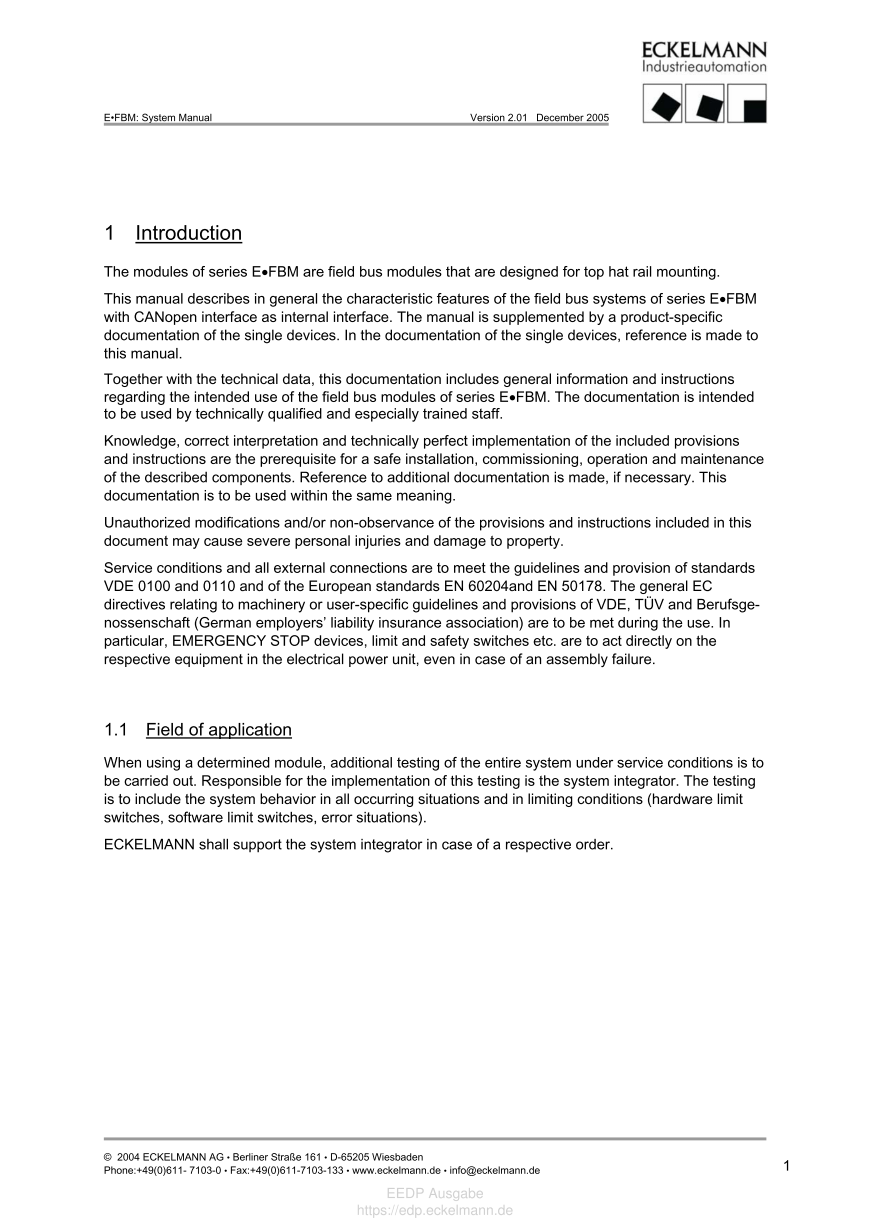 ECKELMANN
Industrieautomation

E•FBM: System Manual Version 2.01 December 2005

1 Introduction

The modules of series E•FBM are field bus modules that are designed for top hat rail mounting.

This manual describes in general the characteristic features of the field bus systems of series E•FBM with CANopen interface as internal interface. The manual is supplemented by a product-specific documentation of the single devices. In the documentation of the single devices, reference is made to this manual.

Together with the technical data, this documentation includes general information and instructions regarding the intended use of the field bus modules of series E•FBM. The documentation is intended to be used by technically qualified and especially trained staff.

Knowledge, correct interpretation and technically perfect implementation of the included provisions and instructions are the prerequisite for a safe installation, commissioning, operation and maintenance of the described components. Reference to additional documentation is made, if necessary. This documentation is to be used within the same meaning.

Unauthorized modifications and/or non-observance of the provisions and instructions included in this document may cause severe personal injuries and damage to property.

Service conditions and all external connections are to meet the guidelines and provision of standards VDE 0100 and 0110 and of the European standards EN 60204and EN 50178. The general EC directives relating to machinery or user-specific guidelines and provisions of VDE, TÜV and Berufsgenossenschaft (German employers' liability insurance association) are to be met during the use. In particular, EMERGENCY STOP devices, limit and safety switches etc. are to act directly on the respective equipment in the electrical power unit, even in case of an assembly failure.

1.1 Field of application

When using a determined module, additional testing of the entire system under service conditions is to be carried out. Responsible for the implementation of this testing is the system integrator. The testing is to include the system behavior in all occurring situations and in limiting conditions (hardware limit switches, software limit switches, error situations).

ECKELMANN shall support the system integrator in case of a respective order.

© 2004 ECKELMANN AG • Berliner Straße 161 • D-65205 Wiesbaden
Phone:+49(0)611- 7103-0 • Fax:+49(0)611-7103-133 • www.eckelmann.de • info@eckelmann.de

1

EEDP Ausgabe
https://edp.eckelmann.de